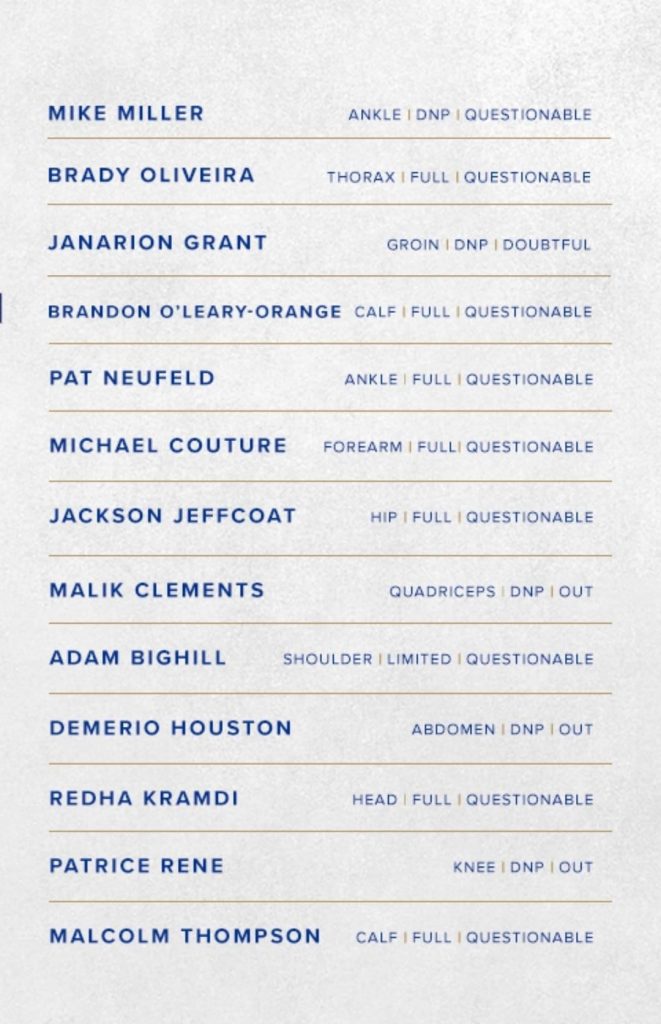 MIKE MILLER ANKLE | DNP | QUESTIONABLE

BRADY OLIVEIRA THORAX | FULL | QUESTIONABLE

JANARION GRANT GROIN | DNP | DOUBTFUL

BRANDON O'LEARY-ORANGE CALF | FULL | QUESTIONABLE

PAT NEUFELD ANKLE | FULL | QUESTIONABLE

MICHAEL COUTURE FOREARM | FULL | QUESTIONABLE

JACKSON JEFFCOAT HIP | FULL | QUESTIONABLE

MALIK CLEMENTS QUADRICEPS | DNP | OUT

ADAM BIGHILL SHOULDER | LIMITED | QUESTIONABLE

DEMERIO HOUSTON ABDOMEN | DNP | OUT

REDHA KRAMDI HEAD | FULL | QUESTIONABLE

PATRICE RENE KNEE | DNP | OUT

MALCOLM THOMPSON CALF | FULL | QUESTIONABLE